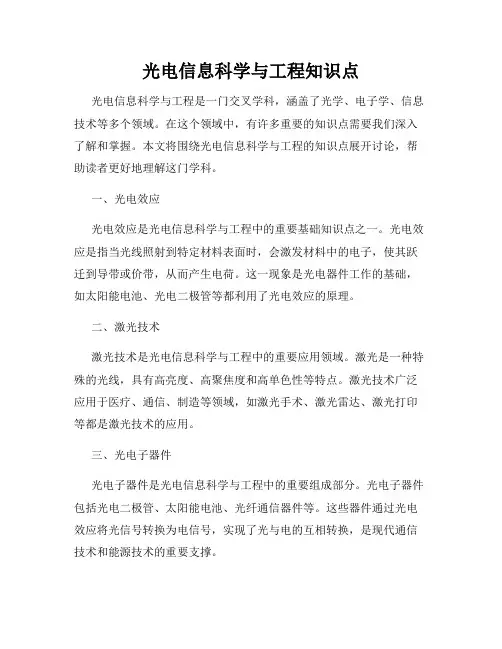 光电信息科学与工程知识点

光电信息科学与工程是一门交叉学科，涵盖了光学、电子学、信息技术等多个领域。在这个领域中，有许多重要的知识点需要我们深入了解和掌握。本文将围绕光电信息科学与工程的知识点展开讨论，帮助读者更好地理解这门学科。

一、光电效应

光电效应是光电信息科学与工程中的重要基础知识点之一。光电效应是指当光线照射到特定材料表面时，会激发材料中的电子，使其跃迁到导带或价带，从而产生电荷。这一现象是光电器件工作的基础，如太阳能电池、光电二极管等都利用了光电效应的原理。

二、激光技术

激光技术是光电信息科学与工程中的重要应用领域。激光是一种特殊的光线，具有高亮度、高聚焦度和高单色性等特点。激光技术广泛应用于医疗、通信、制造等领域，如激光手术、激光雷达、激光打印等都是激光技术的应用。

三、光电子器件

光电子器件是光电信息科学与工程中的重要组成部分。光电子器件包括光电二极管、太阳能电池、光纤通信器件等。这些器件通过光电效应将光信号转换为电信号，实现了光与电的互相转换，是现代通信技术和能源技术的重要支撑。